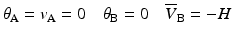 $\theta_A = v_A = 0 \quad \theta_B = 0 \quad \overline{V}_B = -H$